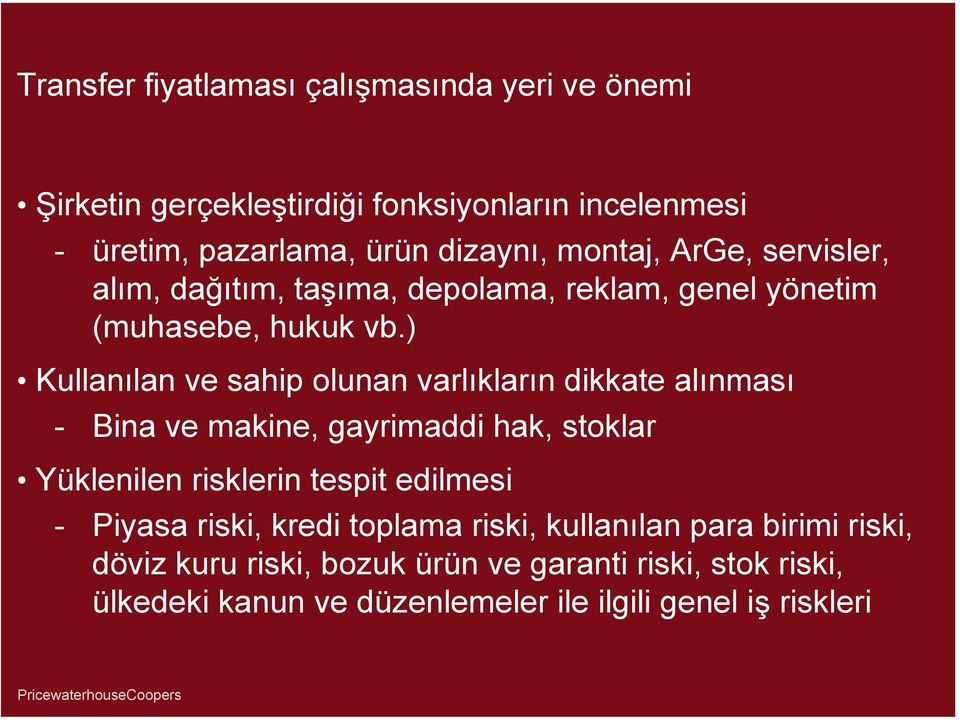 Transfer fiyatlaması çalışmasında yeri ve önemi

• Şirketin gerçekleştirdiği fonksiyonların incelenmesi
- üretim, pazarlama, ürün dizaynı, montaj, ArGe, servisler, alım, dağıtım, taşıma, depolama, reklam, genel yönetim (muhasebe, hukuk vb.)

• Kullanılan ve sahip olunan varlıkların dikkate alınması
- Bina ve makine, gayrimaddi hak, stoklar

• Yüklenilen risklerin tespit edilmesi
- Piyasa riski, kredi toplama riski, kullanılan para birimi riski, döviz kuru riski, bozuk ürün ve garanti riski, stok riski, ülkedeki kanun ve düzenlemeler ile ilgili genel iş riskleri

PricewaterhouseCoopers